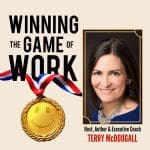 WINNING THE GAME OF WORK

Host, Author & Executive Coach
TERRY McDOUGALL